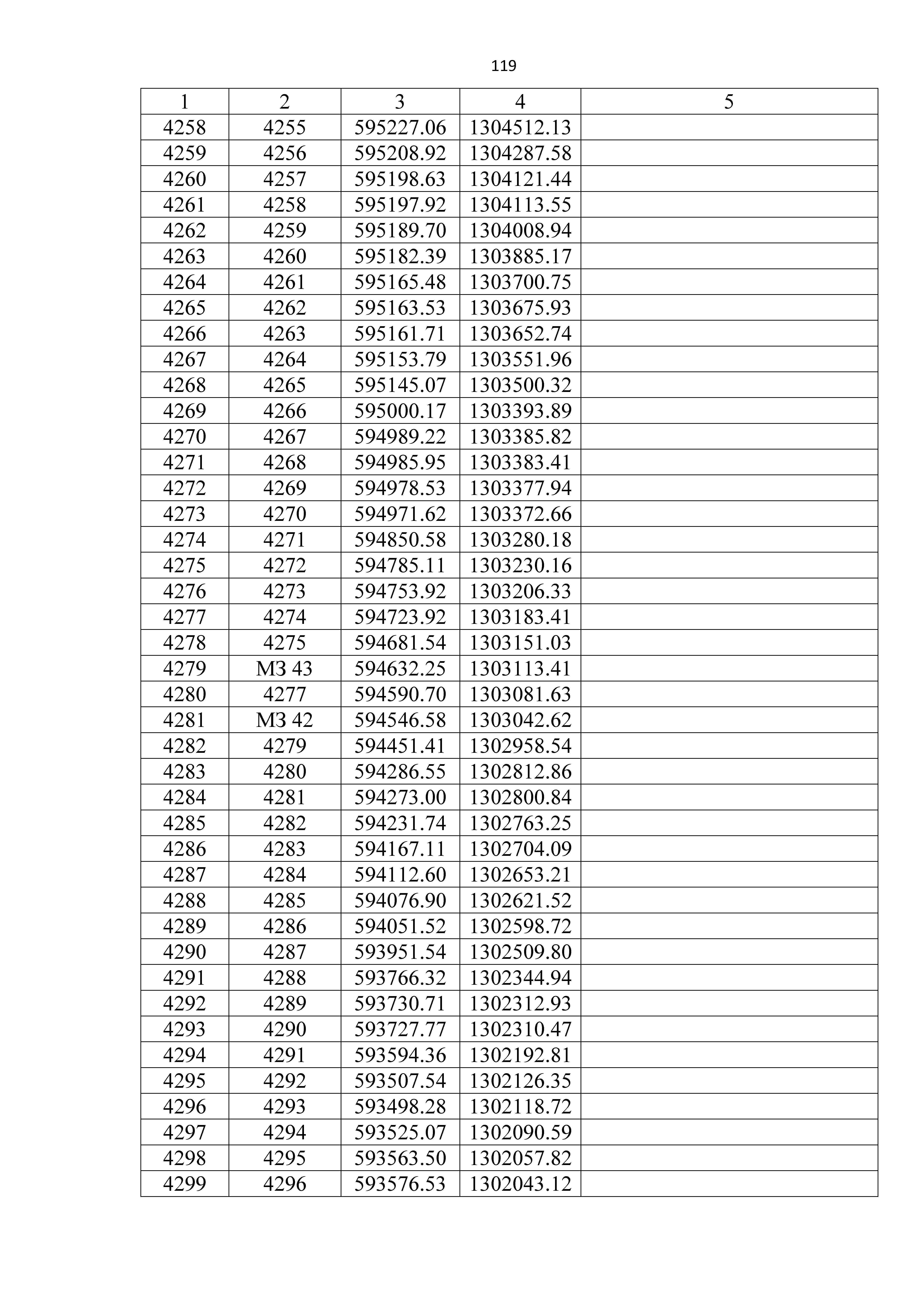 119

| 1 | 2 | 3 | 4 | 5 |
|---|---|---|---|---|
| 4258 | 4255 | 595227.06 | 1304512.13 | |
| 4259 | 4256 | 595208.92 | 1304287.58 | |
| 4260 | 4257 | 595198.63 | 1304121.44 | |
| 4261 | 4258 | 595197.92 | 1304113.55 | |
| 4262 | 4259 | 595189.70 | 1304008.94 | |
| 4263 | 4260 | 595182.39 | 1303885.17 | |
| 4264 | 4261 | 595165.48 | 1303700.75 | |
| 4265 | 4262 | 595163.53 | 1303675.93 | |
| 4266 | 4263 | 595161.71 | 1303652.74 | |
| 4267 | 4264 | 595153.79 | 1303551.96 | |
| 4268 | 4265 | 595145.07 | 1303500.32 | |
| 4269 | 4266 | 595000.17 | 1303393.89 | |
| 4270 | 4267 | 594989.22 | 1303385.82 | |
| 4271 | 4268 | 594985.95 | 1303383.41 | |
| 4272 | 4269 | 594978.53 | 1303377.94 | |
| 4273 | 4270 | 594971.62 | 1303372.66 | |
| 4274 | 4271 | 594850.58 | 1303280.18 | |
| 4275 | 4272 | 594785.11 | 1303230.16 | |
| 4276 | 4273 | 594753.92 | 1303206.33 | |
| 4277 | 4274 | 594723.92 | 1303183.41 | |
| 4278 | 4275 | 594681.54 | 1303151.03 | |
| 4279 | МЗ 43 | 594632.25 | 1303113.41 | |
| 4280 | 4277 | 594590.70 | 1303081.63 | |
| 4281 | МЗ 42 | 594546.58 | 1303042.62 | |
| 4282 | 4279 | 594451.41 | 1302958.54 | |
| 4283 | 4280 | 594286.55 | 1302812.86 | |
| 4284 | 4281 | 594273.00 | 1302800.84 | |
| 4285 | 4282 | 594231.74 | 1302763.25 | |
| 4286 | 4283 | 594167.11 | 1302704.09 | |
| 4287 | 4284 | 594112.60 | 1302653.21 | |
| 4288 | 4285 | 594076.90 | 1302621.52 | |
| 4289 | 4286 | 594051.52 | 1302598.72 | |
| 4290 | 4287 | 593951.54 | 1302509.80 | |
| 4291 | 4288 | 593766.32 | 1302344.94 | |
| 4292 | 4289 | 593730.71 | 1302312.93 | |
| 4293 | 4290 | 593727.77 | 1302310.47 | |
| 4294 | 4291 | 593594.36 | 1302192.81 | |
| 4295 | 4292 | 593507.54 | 1302126.35 | |
| 4296 | 4293 | 593498.28 | 1302118.72 | |
| 4297 | 4294 | 593525.07 | 1302090.59 | |
| 4298 | 4295 | 593563.50 | 1302057.82 | |
| 4299 | 4296 | 593576.53 | 1302043.12 | |